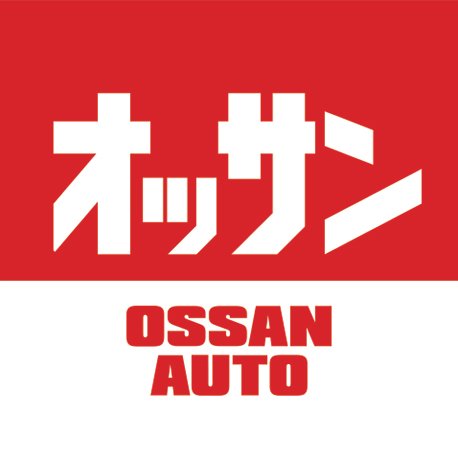 オッサン

OSSAN
AUTO